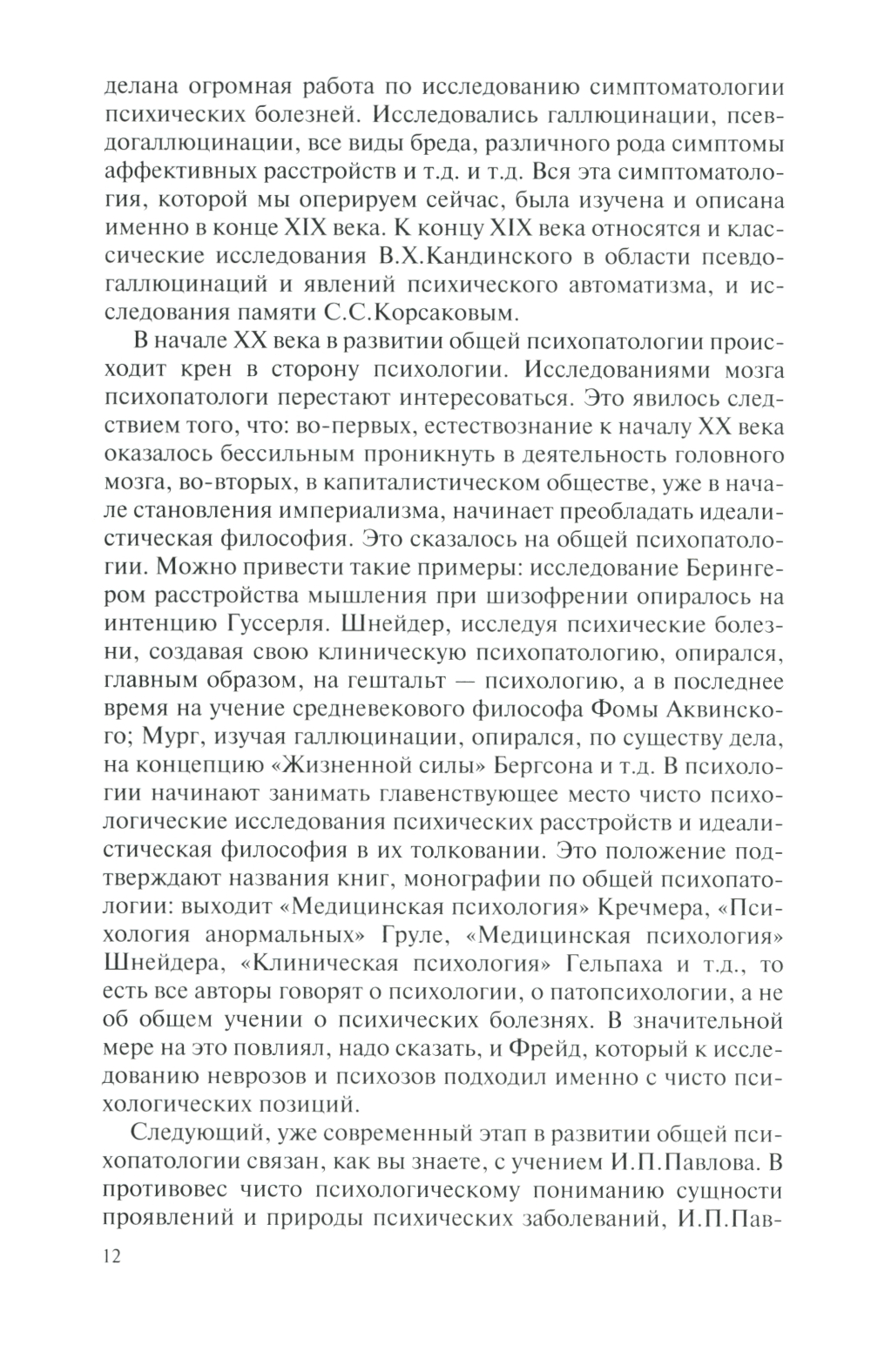 делана огромная работа по исследованию симптоматологии психических болезней. Исследовались галлюцинации, псевдогаллюцинации, все виды бреда, различного рода симптомы аффективных расстройств и т.д. и т.д. Вся эта симптоматология, которой мы оперируем сейчас, была изучена и описана именно в конце XIX века. К концу XIX века относятся и классические исследования В.Х.Кандинского в области псевдогаллюцинаций и явлений психического автоматизма, и исследования памяти С.С.Корсаковым.

В начале XX века в развитии общей психопатологии происходит крен в сторону психологии. Исследованиями мозга психопатологи перестают интересоваться. Это явилось следствием того, что: во-первых, естествознание к началу XX века оказалось бессильным проникнуть в деятельность головного мозга, во-вторых, в капиталистическом обществе, уже в начале становления империализма, начинает преобладать идеалистическая философия. Это сказалось на общей психопатологии. Можно привести такие примеры: исследование Берингером расстройства мышления при шизофрении опиралось на интенцию Гуссерля. Шнейдер, исследуя психические болезни, создавая свою клиническую психопатологию, опирался, главным образом, на гештальт — психологию, а в последнее время на учение средневекового философа Фомы Аквинского; Мург, изучая галлюцинации, опирался, по существу дела, на концепцию «Жизненной силы» Бергсона и т.д. В психологии начинают занимать главенствующее место чисто психологические исследования психических расстройств и идеалистическая философия в их толковании. Это положение подтверждают названия книг, монографии по общей психопатологии: выходит «Медицинская психология» Кречмера, «Психология анормальных» Груле, «Медицинская психология» Шнейдера, «Клиническая психология» Гельпаха и т.д., то есть все авторы говорят о психологии, о патопсихологии, а не об общем учении о психических болезнях. В значительной мере на это повлиял, надо сказать, и Фрейд, который к исследованию неврозов и психозов подходил именно с чисто психологических позиций.

Следующий, уже современный этап в развитии общей психопатологии связан, как вы знаете, с учением И.П.Павлова. В противовес чисто психологическому пониманию сущности проявлений и природы психических заболеваний, И.П.Пав-

12